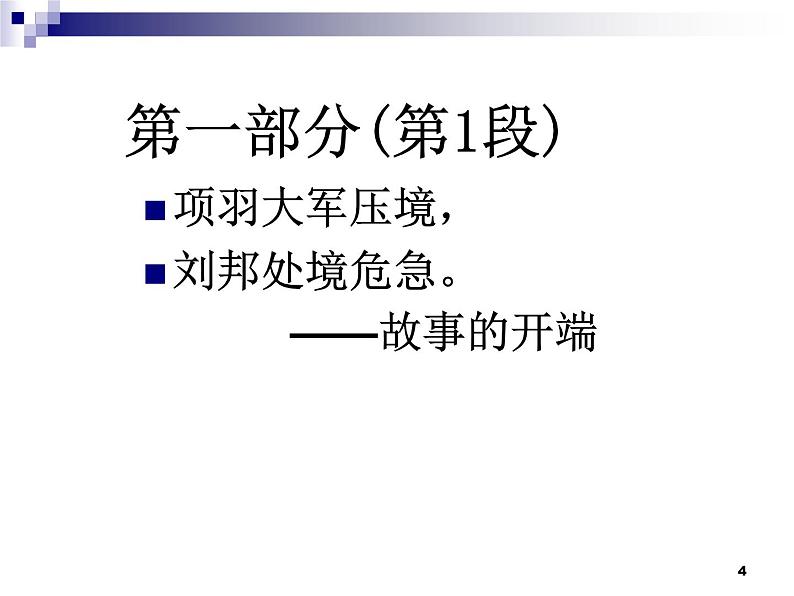 第一部分(第1段)

项羽大军压境,

刘邦处境危急。

——故事的开端

4